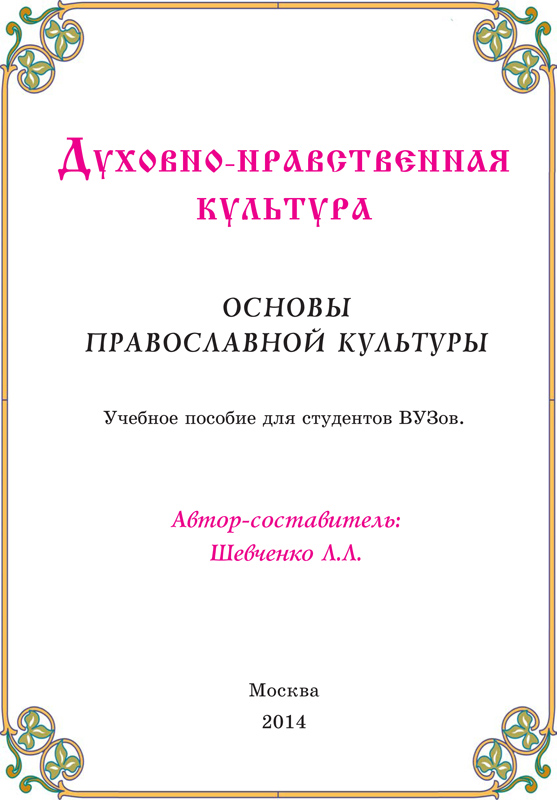 Духовно-нравственная культура

ОСНОВЫ ПРАВОСЛАВНОЙ КУЛЬТУРЫ

Учебное пособие для студентов ВУЗов.

Автор-составитель: Шевченко Л.Л.

Москва
2014